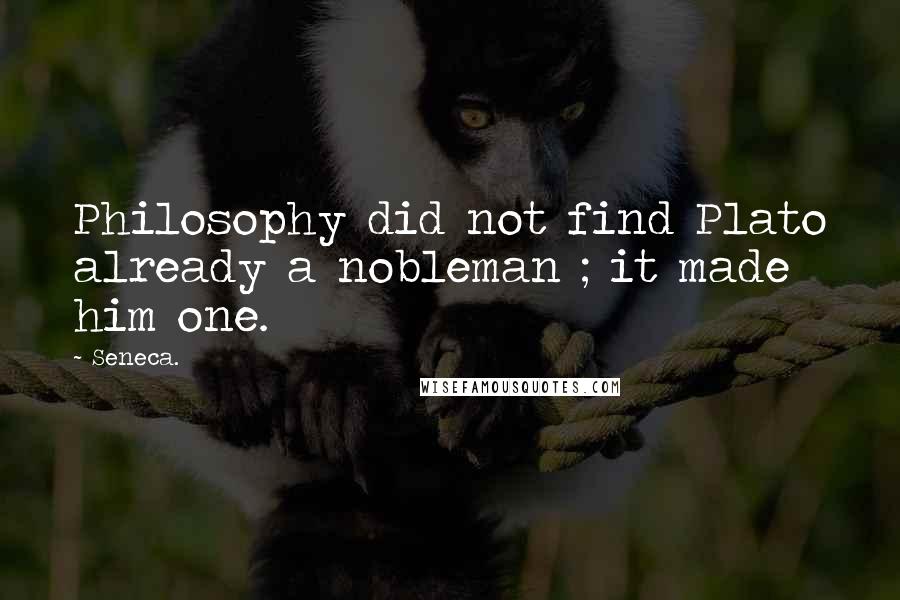 Philosophy did not find Plato already a nobleman ; it made him one.

~ Seneca.

WISEFAMOUSQUOTES.COM